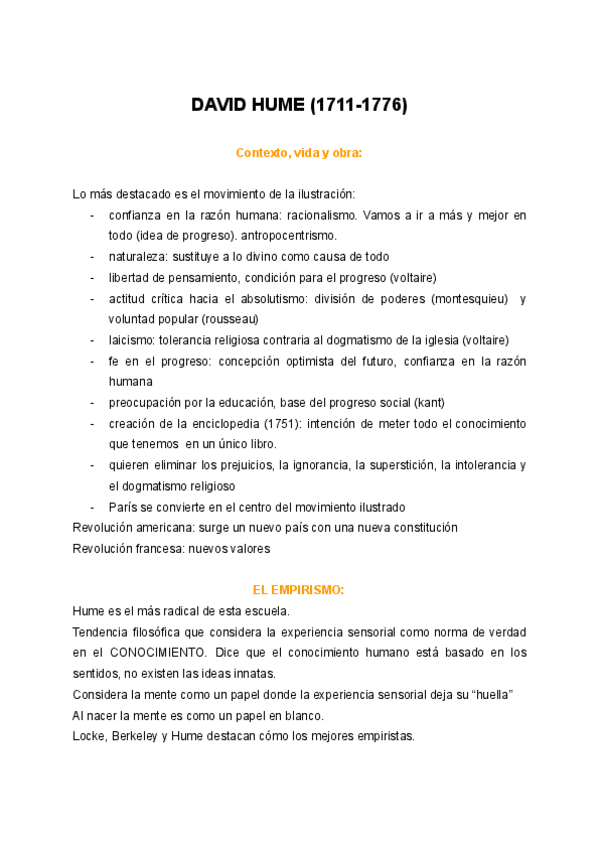 DAVID HUME (1711-1776)

Contexto, vida y obra:

Lo más destacado es el movimiento de la ilustración:

- confianza en la razón humana: racionalismo. Vamos a ir a más y mejor en todo (idea de progreso). antropocentrismo.
- naturaleza: sustituye a lo divino como causa de todo
- libertad de pensamiento, condición para el progreso (voltaire)
- actitud crítica hacia el absolutismo: división de poderes (montesquieu) y voluntad popular (rousseau)
- laicismo: tolerancia religiosa contraria al dogmatismo de la iglesia (voltaire)
- fe en el progreso: concepción optimista del futuro, confianza en la razón humana
- preocupación por la educación, base del progreso social (kant)
- creación de la enciclopedia (1751): intención de meter todo el conocimiento que tenemos en un único libro.
- quieren eliminar los prejuicios, la ignorancia, la superstición, la intolerancia y el dogmatismo religioso
- París se convierte en el centro del movimiento ilustrado

Revolución americana: surge un nuevo país con una nueva constitución
Revolución francesa: nuevos valores

EL EMPIRISMO:

Hume es el más radical de esta escuela.
Tendencia filosófica que considera la experiencia sensorial como norma de verdad en el CONOCIMIENTO. Dice que el conocimiento humano está basado en los sentidos, no existen las ideas innatas.
Considera la mente como un papel donde la experiencia sensorial deja su “huella”
Al nacer la mente es como un papel en blanco.
Locke, Berkeley y Hume destacan cómo los mejores empiristas.